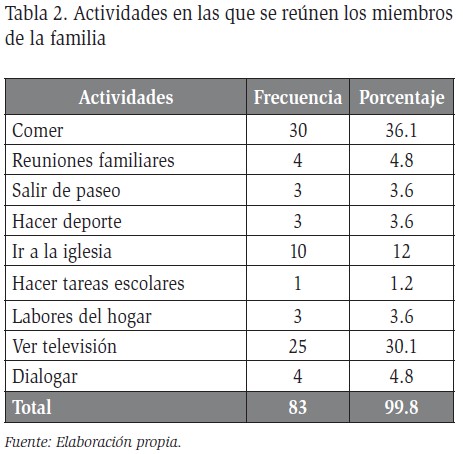 Tabla 2. Actividades en las que se reúnen los miembros de la familia

| Actividades | Frecuencia | Porcentaje |
|---|---|---|
| Comer | 30 | 36.1 |
| Reuniones familiares | 4 | 4.8 |
| Salir de paseo | 3 | 3.6 |
| Hacer deporte | 3 | 3.6 |
| Ir a la iglesia | 10 | 12 |
| Hacer tareas escolares | 1 | 1.2 |
| Labores del hogar | 3 | 3.6 |
| Ver televisión | 25 | 30.1 |
| Dialogar | 4 | 4.8 |
| Total | 83 | 99.8 |

Fuente: Elaboración propia.